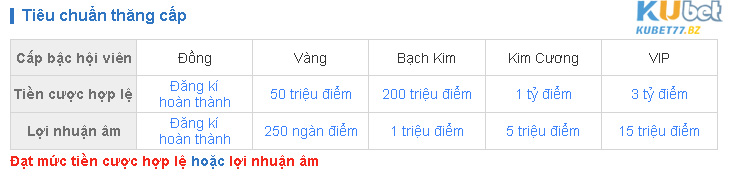 Tiêu chuẩn thăng cấp

KUbet
KUBET77.BZ

| Cấp bậc hội viên | Đồng | Vàng | Bạch Kim | Kim Cương | VIP |
|---|---|---|---|---|---|
| Tiền cược hợp lệ | Đăng kí hoàn thành | 50 triệu điểm | 200 triệu điểm | 1 tỷ điểm | 3 tỷ điểm |
| Lợi nhuận âm | Đăng kí hoàn thành | 250 ngàn điểm | 1 triệu điểm | 5 triệu điểm | 15 triệu điểm |

Đạt mức tiền cược hợp lệ hoặc lợi nhuận âm